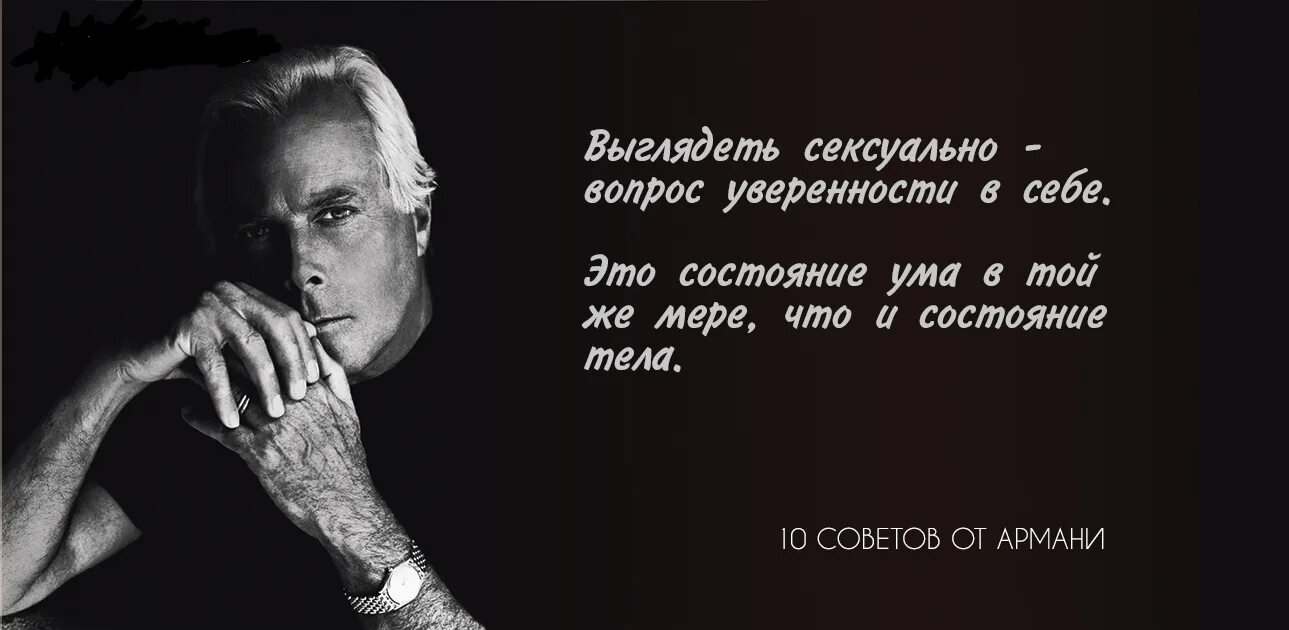 Выглядеть сексуально - вопрос уверенности в себе.

Это состояние ума в той же мере, что и состояние тела.

10 СОВЕТОВ ОТ АРМАНИ